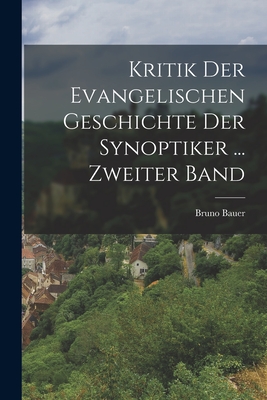 Kritik Der Evangelischen Geschichte Der Synoptiker ... Zweiter Band

Bruno Bauer